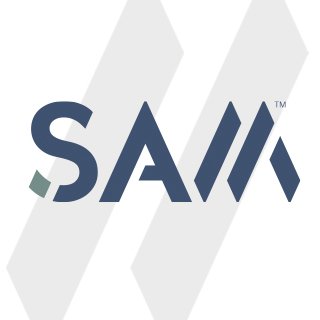 SAM™